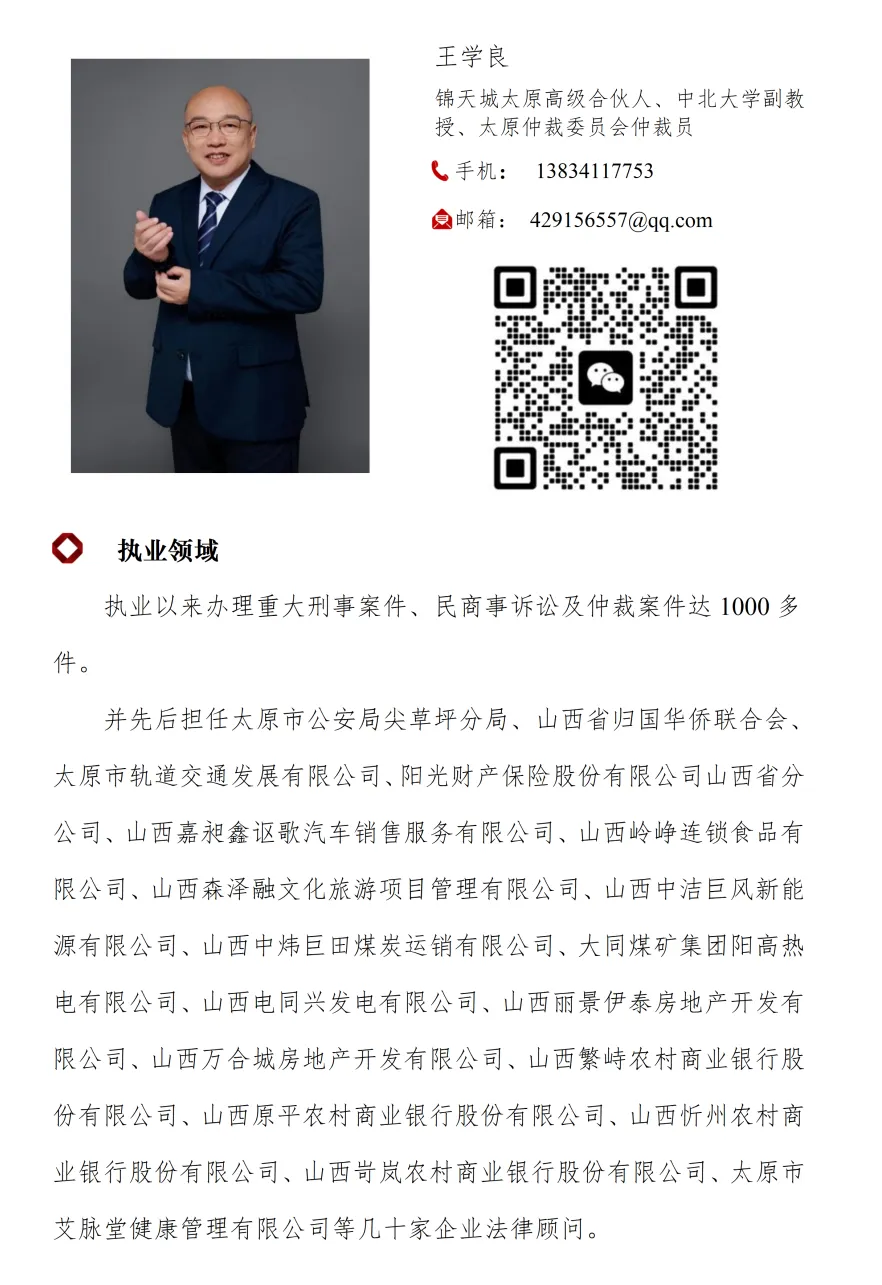 王学良

锦天城太原高级合伙人、中北大学副教授、太原仲裁委员会仲裁员

手机： 13834117753

邮箱： 429156557@qq.com

执业领域

执业以来办理重大刑事案件、民商事诉讼及仲裁案件达 1000 多件。

并先后担任太原市公安局尖草坪分局、山西省归国华侨联合会、太原市轨道交通发展有限公司、阳光财产保险股份有限公司山西省分公司、山西嘉昶鑫讴歌汽车销售服务有限公司、山西岭峥连锁食品有限公司、山西森泽融文化旅游项目管理有限公司、山西中洁巨风新能源有限公司、山西中炜巨田煤炭运销有限公司、大同煤矿集团阳高热电有限公司、山西电同兴发电有限公司、山西丽景伊泰房地产开发有限公司、山西万合城房地产开发有限公司、山西繁峙农村商业银行股份有限公司、山西原平农村商业银行股份有限公司、山西忻州农村商业银行股份有限公司、山西岢岚农村商业银行股份有限公司、太原市艾脉堂健康管理有限公司等几十家企业法律顾问。